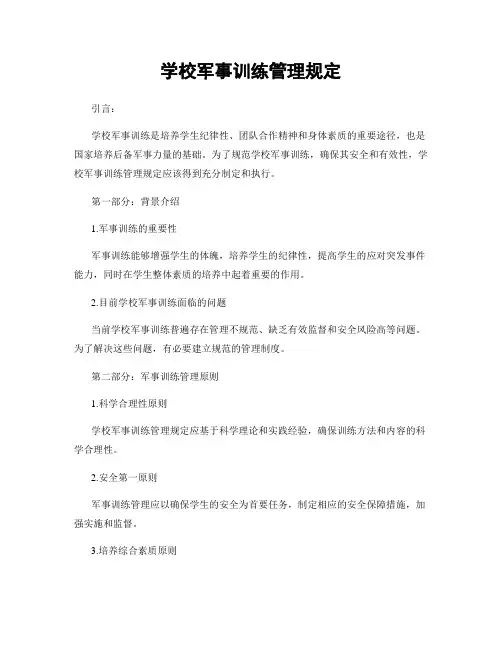 学校军事训练管理规定

引言：

学校军事训练是培养学生纪律性、团队合作精神和身体素质的重要途径，也是国家培养后备军事力量的基础。为了规范学校军事训练，确保其安全和有效性，学校军事训练管理规定应该得到充分制定和执行。

第一部分：背景介绍

1.军事训练的重要性

军事训练能够增强学生的体魄，培养学生的纪律性，提高学生的应对突发事件能力，同时在学生整体素质的培养中起着重要的作用。

2.目前学校军事训练面临的问题

当前学校军事训练普遍存在管理不规范、缺乏有效监督和安全风险高等问题。为了解决这些问题，有必要建立规范的管理制度。

第二部分：军事训练管理原则

1.科学合理性原则

学校军事训练管理规定应基于科学理论和实践经验，确保训练方法和内容的科学合理性。

2.安全第一原则

军事训练管理应以确保学生的安全为首要任务，制定相应的安全保障措施，加强实施和监督。

3.培养综合素质原则